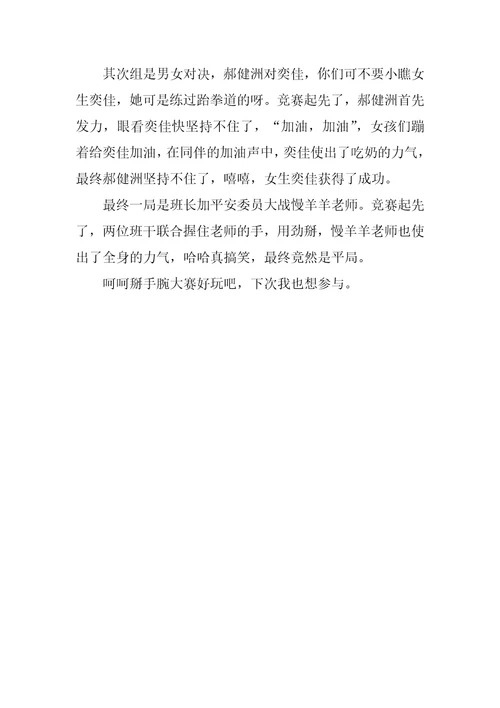 其次组是男女对决，郝健洲对奕佳，你们可不要小瞧女生奕佳，她可是练过跆拳道的呀。竞赛起先了，郝健洲首先发力，眼看奕佳快坚持不住了，“加油，加油”，女孩们蹦着给奕佳加油，在同伴的加油声中，奕佳使出了吃奶的力气，最终郝健洲坚持不住了，嘻嘻，女生奕佳获得了成功。

最终一局是班长加平安委员大战慢羊羊老师。竞赛起先了，两位班干联合握住老师的手，用劲掰，慢羊羊老师也使出了全身的力气，哈哈真搞笑，最终竟然是平局。

呵呵掰手腕大赛好玩吧，下次我也想参与。